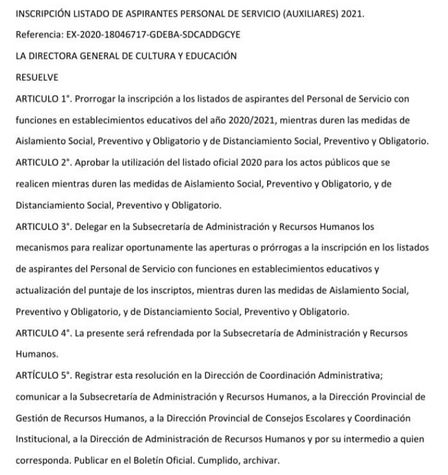 INSCRIPCIÓN LISTADO DE ASPIRANTES PERSONAL DE SERVICIO (AUXILIARES) 2021.

Referencia: EX-2020-18046717-GDEBA-SDCADDGCYE

LA DIRECTORA GENERAL DE CULTURA Y EDUCACIÓN

RESUELVE

ARTICULO 1°. Prorrogar la inscripción a los listados de aspirantes del Personal de Servicio con funciones en establecimientos educativos del año 2020/2021, mientras duren las medidas de Aislamiento Social, Preventivo y Obligatorio y de Distanciamiento Social, Preventivo y Obligatorio.

ARTICULO 2°. Aprobar la utilización del listado oficial 2020 para los actos públicos que se realicen mientras duren las medidas de Aislamiento Social, Preventivo y Obligatorio, y de Distanciamiento Social, Preventivo y Obligatorio.

ARTICULO 3°. Delegar en la Subsecretaría de Administración y Recursos Humanos los mecanismos para realizar oportunamente las aperturas o prórrogas a la inscripción en los listados de aspirantes del Personal de Servicio con funciones en establecimientos educativos y actualización del puntaje de los inscriptos, mientras duren las medidas de Aislamiento Social, Preventivo y Obligatorio, y de Distanciamiento Social, Preventivo y Obligatorio.

ARTICULO 4°. La presente será refrendada por la Subsecretaría de Administración y Recursos Humanos.

ARTÍCULO 5°. Registrar esta resolución en la Dirección de Coordinación Administrativa; comunicar a la Subsecretaría de Administración y Recursos Humanos, a la Dirección Provincial de Gestión de Recursos Humanos, a la Dirección Provincial de Consejos Escolares y Coordinación Institucional, a la Dirección de Administración de Recursos Humanos y por su intermedio a quien corresponda. Publicar en el Boletín Oficial. Cumplido, archivar.